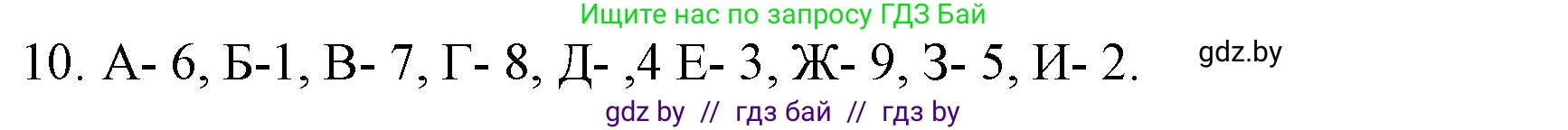 Ищите нас по запросу ГДЗ Бай

10. А- 6, Б-1, В- 7, Г- 8, Д- ,4 Е- 3, Ж- 9, З- 5, И- 2.

gdz.by

gdz by // гдз бай // гдз by